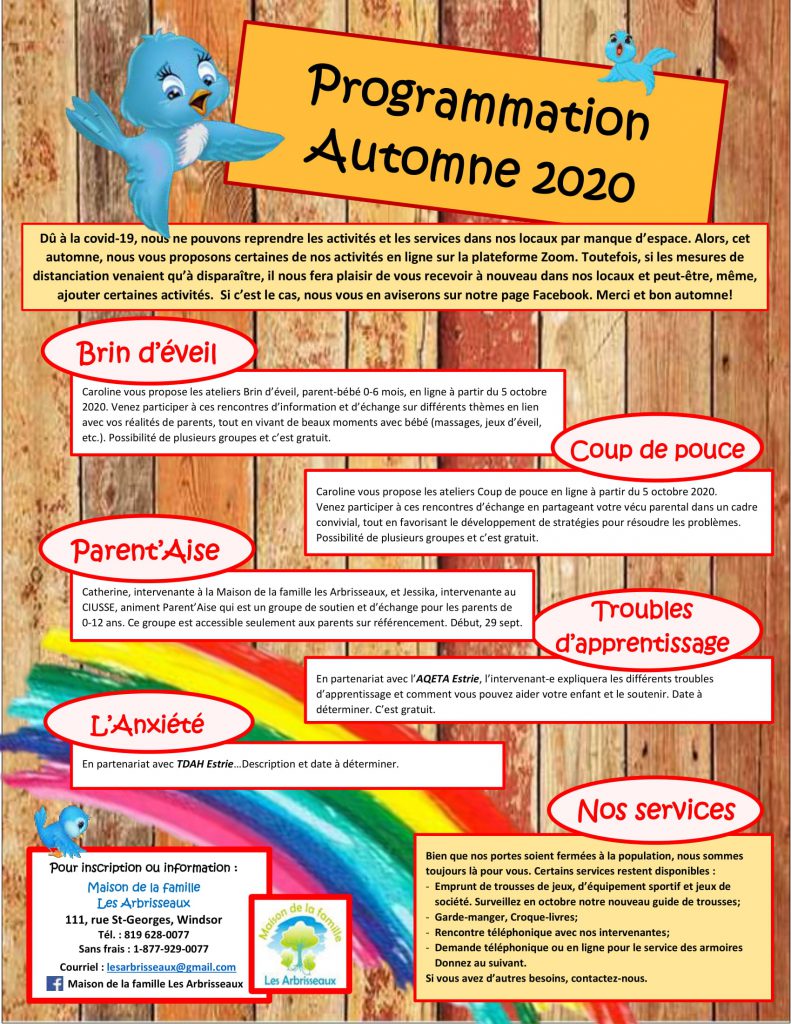 Programmation Automne 2020

Dû à la covid-19, nous ne pouvons reprendre les activités et les services dans nos locaux par manque d'espace. Alors, cet automne, nous vous proposons certaines de nos activités en ligne sur la plateforme Zoom. Toutefois, si les mesures de distanciation venaient qu'à disparaître, il nous fera plaisir de vous recevoir à nouveau dans nos locaux et peut-être, même, ajouter certaines activités. Si c'est le cas, nous vous en aviserons sur notre page Facebook. Merci et bon automne!

Brin d'éveil

Caroline vous propose les ateliers Brin d'éveil, parent-bébé 0-6 mois, en ligne à partir du 5 octobre 2020. Venez participer à ces rencontres d'information et d'échange sur différents thèmes en lien avec vos réalités de parents, tout en vivant de beaux moments avec bébé (massages, jeux d'éveil, etc.). Possibilité de plusieurs groupes et c'est gratuit.

Coup de pouce

Caroline vous propose les ateliers Coup de pouce en ligne à partir du 5 octobre 2020. Venez participer à ces rencontres d'échange en partageant votre vécu parental dans un cadre convivial, tout en favorisant le développement de stratégies pour résoudre les problèmes. Possibilité de plusieurs groupes et c'est gratuit.

Parent'Aise

Catherine, intervenante à la Maison de la famille les Arbrisseaux, et Jessika, intervenante au CIUSSE, animent Parent'Aise qui est un groupe de soutien et d'échange pour les parents de 0-12 ans. Ce groupe est accessible seulement aux parents sur référencement. Début, 29 sept.

Troubles d'apprentissage

En partenariat avec l'AQETA Estrie, l'intervenant-e expliquera les différents troubles d'apprentissage et comment vous pouvez aider votre enfant et le soutenir. Date à déterminer. C'est gratuit.

L'Anxiété

En partenariat avec TDAH Estrie…Description et date à déterminer.

Nos services

Bien que nos portes soient fermées à la population, nous sommes toujours là pour vous. Certains services restent disponibles :
- Emprunt de trousses de jeux, d'équipement sportif et jeux de société. Surveillez en octobre notre nouveau guide de trousses;
- Garde-manger, Croque-livres;
- Rencontre téléphonique avec nos intervenantes;
- Demande téléphonique ou en ligne pour le service des armoires Donnez au suivant.
Si vous avez d'autres besoins, contactez-nous.

Pour inscription ou information :
Maison de la famille Les Arbrisseaux
111, rue St-Georges, Windsor
Tél. : 819 628-0077
Sans frais : 1-877-929-0077
Courriel : lesarbrisseaux@gmail.com
Maison de la famille Les Arbrisseaux

Maison de la famille Les Arbrisseaux